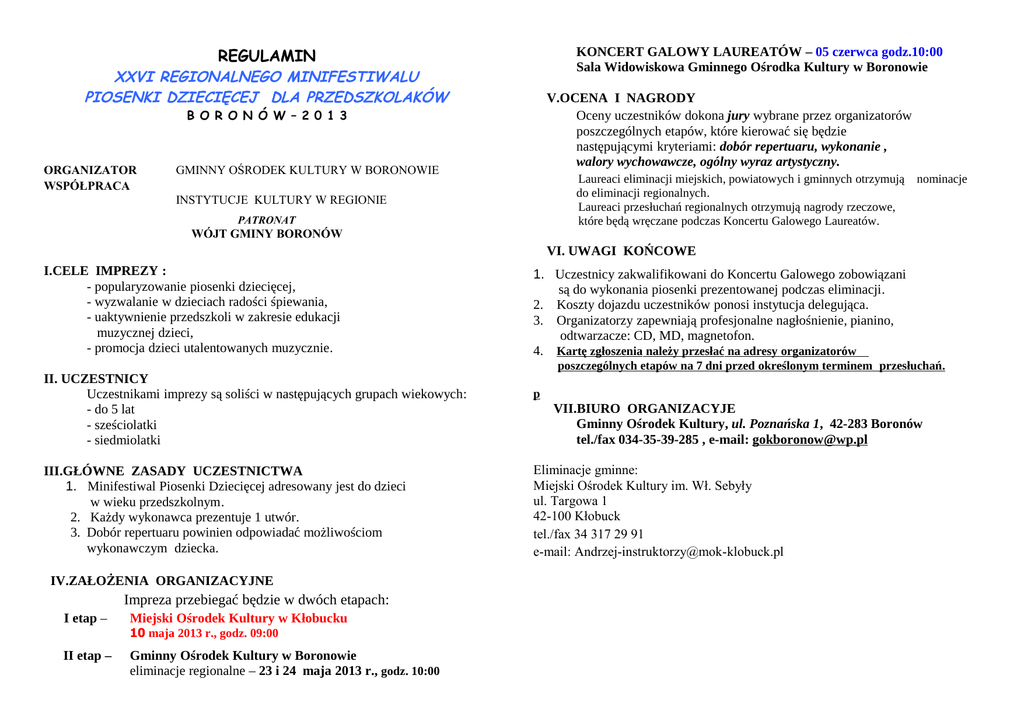 REGULAMIN
XXVI REGIONALNEGO MINIFESTIWALU
PIOSENKI DZIECIĘCEJ DLA PRZEDSZKOLAKÓW
B O R O N Ó W – 2 0 1 3

ORGANIZATOR GMINNY OŚRODEK KULTURY W BORONOWIE
WSPÓŁPRACA INSTYTUCJE KULTURY W REGIONIE
PATRONAT
WÓJT GMINY BORONÓW

I.CELE IMPREZY :
- popularyzowanie piosenki dziecięcej,
- wyzwalanie w dzieciach radości śpiewania,
- uaktywnienie przedszkoli w zakresie edukacji muzycznej dzieci,
- promocja dzieci utalentowanych muzycznie.

II. UCZESTNICY
Uczestnikami imprezy są soliści w następujących grupach wiekowych:
- do 5 lat
- sześciolatki
- siedmiolatki

III.GŁÓWNE ZASADY UCZESTNICTWA
1. Minifestiwal Piosenki Dziecięcej adresowany jest do dzieci w wieku przedszkolnym.
2. Każdy wykonawca prezentuje 1 utwór.
3. Dobór repertuaru powinien odpowiadać możliwościom wykonawczym dziecka.

IV.ZAŁOŻENIA ORGANIZACYJNE
Impreza przebiegać będzie w dwóch etapach:
I etap – Miejski Ośrodek Kultury w Kłobucku
10 maja 2013 r., godz. 09:00
II etap – Gminny Ośrodek Kultury w Boronowie
eliminacje regionalne – 23 i 24 maja 2013 r., godz. 10:00

KONCERT GALOWY LAUREATÓW – 05 czerwca godz.10:00
Sala Widowiskowa Gminnego Ośrodka Kultury w Boronowie

V.OCENA I NAGRODY
Oceny uczestników dokona jury wybrane przez organizatorów poszczególnych etapów, które kierować się będzie następującymi kryteriami: dobór repertuaru, wykonanie , walory wychowawcze, ogólny wyraz artystyczny.
Laureaci eliminacji miejskich, powiatowych i gminnych otrzymują nominacje do eliminacji regionalnych.
Laureaci przesłuchań regionalnych otrzymują nagrody rzeczowe, które będą wręczane podczas Koncertu Galowego Laureatów.

VI. UWAGI KOŃCOWE
1. Uczestnicy zakwalifikowani do Koncertu Galowego zobowiązani są do wykonania piosenki prezentowanej podczas eliminacji.
2. Koszty dojazdu uczestników ponosi instytucja delegująca.
3. Organizatorzy zapewniają profesjonalne nagłośnienie, pianino, odtwarzacze: CD, MD, magnetofon.
4. Kartę zgłoszenia należy przesłać na adresy organizatorów poszczególnych etapów na 7 dni przed określonym terminem przesłuchań.

p
VII.BIURO ORGANIZACYJE
Gminny Ośrodek Kultury, ul. Poznańska 1, 42-283 Boronów
tel./fax 034-35-39-285 , e-mail: gokboronow@wp.pl

Eliminacje gminne:
Miejski Ośrodek Kultury im. Wł. Sebyły
ul. Targowa 1
42-100 Kłobuck
tel./fax 34 317 29 91
e-mail: Andrzej-instruktorzy@mok-klobuck.pl